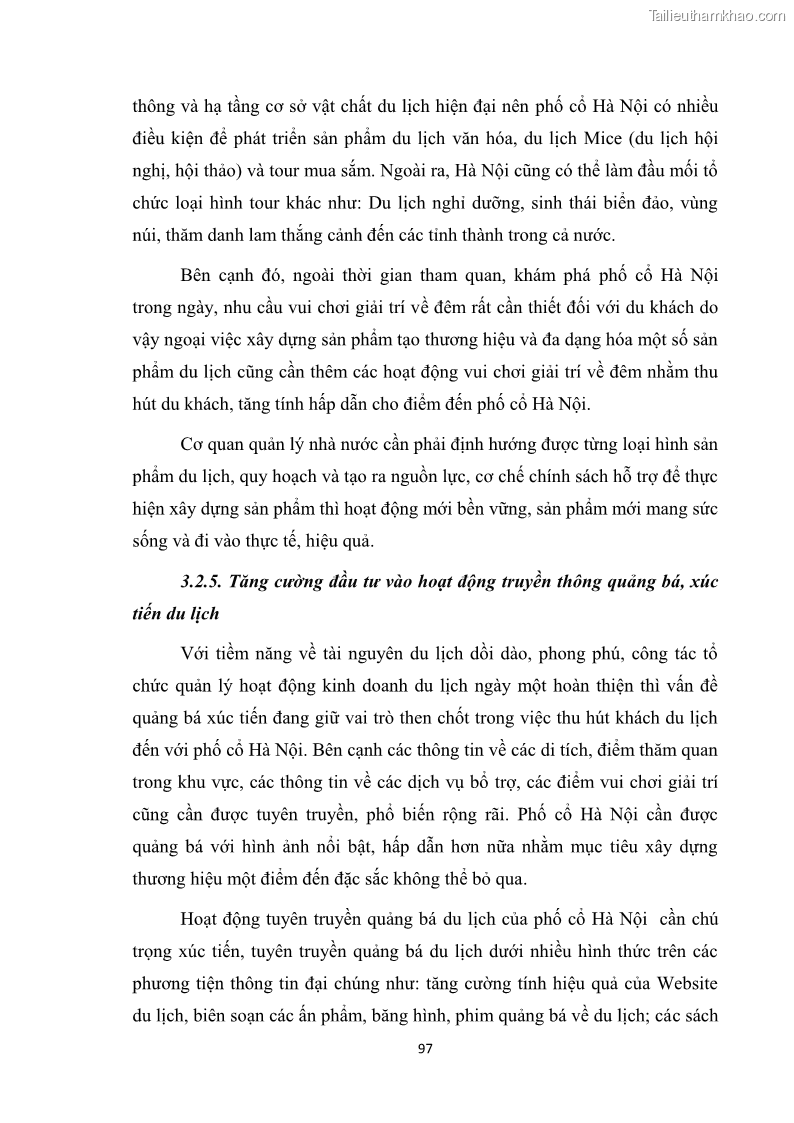 Tailieuthamkhao.com

thông và hạ tầng cơ sở vật chất du lịch hiện đại nên phố cổ Hà Nội có nhiều điều kiện để phát triển sản phẩm du lịch văn hóa, du lịch Mice (du lịch hội nghị, hội thảo) và tour mua sắm. Ngoài ra, Hà Nội cũng có thể làm đầu mối tổ chức loại hình tour khác như: Du lịch nghỉ dưỡng, sinh thái biển đảo, vùng núi, thăm danh lam thắng cảnh đến các tỉnh thành trong cả nước.

Bên cạnh đó, ngoài thời gian tham quan, khám phá phố cổ Hà Nội trong ngày, nhu cầu vui chơi giải trí về đêm rất cần thiết đối với du khách do vậy ngoại việc xây dựng sản phẩm tạo thương hiệu và đa dạng hóa một số sản phẩm du lịch cũng cần thêm các hoạt động vui chơi giải trí về đêm nhằm thu hút du khách, tăng tính hấp dẫn cho điểm đến phố cổ Hà Nội.

Cơ quan quản lý nhà nước cần phải định hướng được từng loại hình sản phẩm du lịch, quy hoạch và tạo ra nguồn lực, cơ chế chính sách hỗ trợ để thực hiện xây dựng sản phẩm thì hoạt động mới bền vững, sản phẩm mới mang sức sống và đi vào thực tế, hiệu quả.

3.2.5. Tăng cường đầu tư vào hoạt động truyền thông quảng bá, xúc tiến du lịch

Với tiềm năng về tài nguyên du lịch dồi dào, phong phú, công tác tổ chức quản lý hoạt động kinh doanh du lịch ngày một hoàn thiện thì vấn đề quảng bá xúc tiến đang giữ vai trò then chốt trong việc thu hút khách du lịch đến với phố cổ Hà Nội. Bên cạnh các thông tin về các di tích, điểm thăm quan trong khu vực, các thông tin về các dịch vụ bổ trợ, các điểm vui chơi giải trí cũng cần được tuyên truyền, phổ biến rộng rãi. Phố cổ Hà Nội cần được quảng bá với hình ảnh nổi bật, hấp dẫn hơn nữa nhằm mục tiêu xây dựng thương hiệu một điểm đến đặc sắc không thể bỏ qua.

Hoạt động tuyên truyền quảng bá du lịch của phố cổ Hà Nội cần chú trọng xúc tiến, tuyên truyền quảng bá du lịch dưới nhiều hình thức trên các phương tiện thông tin đại chúng như: tăng cường tính hiệu quả của Website du lịch, biên soạn các ấn phẩm, băng hình, phim quảng bá về du lịch; các sách

97